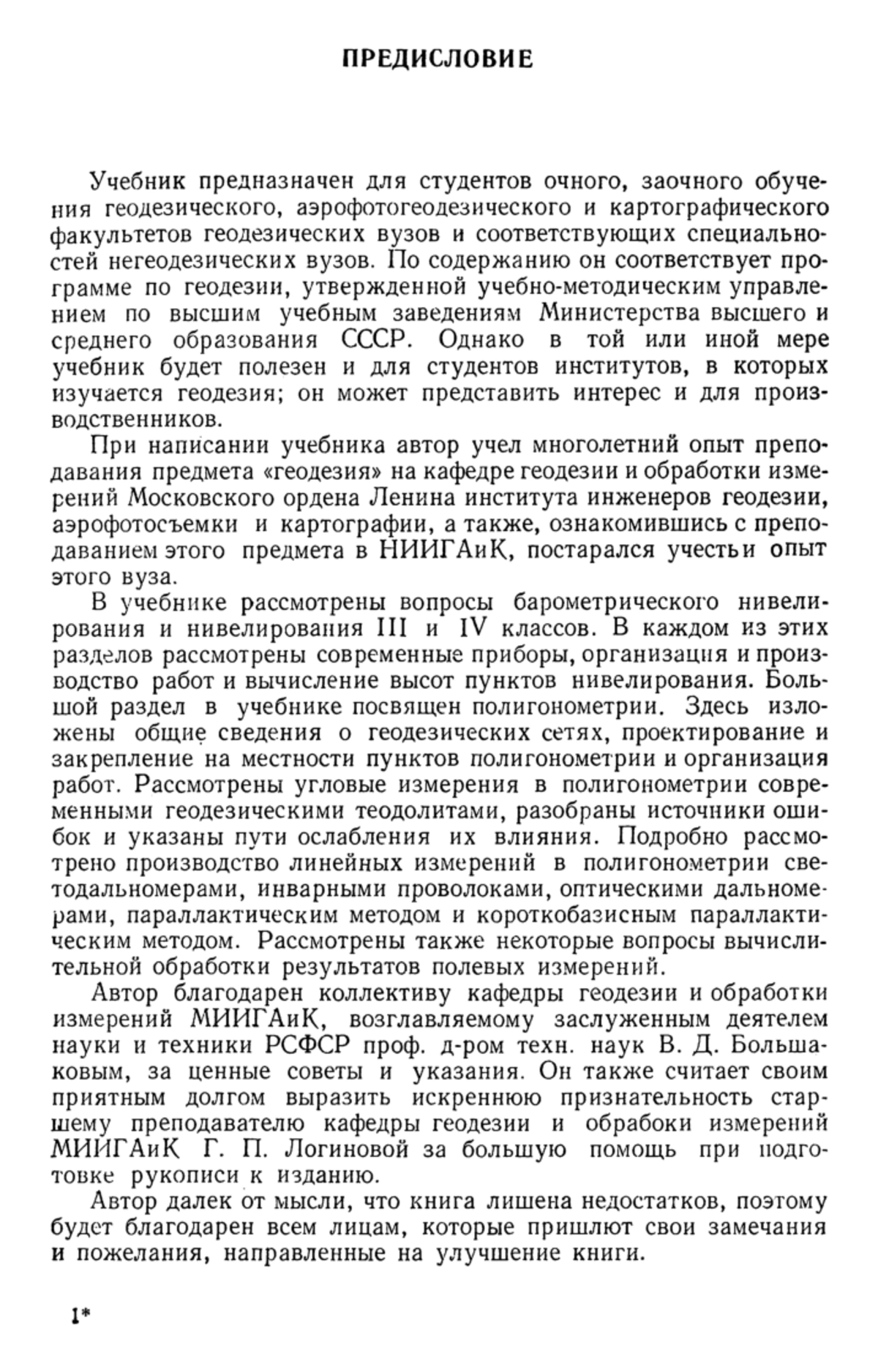 ПРЕДИСЛОВИЕ

Учебник предназначен для студентов очного, заочного обучения геодезического, аэрофотогеодезического и картографического факультетов геодезических вузов и соответствующих специальностей негеодезических вузов. По содержанию он соответствует программе по геодезии, утвержденной учебно-методическим управлением по высшим учебным заведениям Министерства высшего и среднего образования СССР. Однако в той или иной мере учебник будет полезен и для студентов институтов, в которых изучается геодезия; он может представить интерес и для производственников.

При написании учебника автор учел многолетний опыт преподавания предмета «геодезия» на кафедре геодезии и обработки измерений Московского ордена Ленина института инженеров геодезии, аэрофотосъемки и картографии, а также, ознакомившись с преподаванием этого предмета в НИИГАиК, постарался учесть и опыт этого вуза.

В учебнике рассмотрены вопросы барометрического нивелирования и нивелирования III и IV классов. В каждом из этих разделов рассмотрены современные приборы, организация и производство работ и вычисление высот пунктов нивелирования. Большой раздел в учебнике посвящен полигонометрии. Здесь изложены общие сведения о геодезических сетях, проектирование и закрепление на местности пунктов полигонометрии и организация работ. Рассмотрены угловые измерения в полигонометрии современными геодезическими теодолитами, разобраны источники ошибок и указаны пути ослабления их влияния. Подробно рассмотрено производство линейных измерений в полигонометрии светодальномерами, инварными проволоками, оптическими дальномерами, параллактическим методом и короткобазисным параллактическим методом. Рассмотрены также некоторые вопросы вычислительной обработки результатов полевых измерений.

Автор благодарен коллективу кафедры геодезии и обработки измерений МИИГАиК, возглавляемому заслуженным деятелем науки и техники РСФСР проф. д-ром техн. наук В. Д. Большаковым, за ценные советы и указания. Он также считает своим приятным долгом выразить искреннюю признательность старшему преподавателю кафедры геодезии и обрабоки измерений МИИГАиК Г. П. Логиновой за большую помощь при подготовке рукописи к изданию.

Автор далек от мысли, что книга лишена недостатков, поэтому будет благодарен всем лицам, которые пришлют свои замечания и пожелания, направленные на улучшение книги.

1*